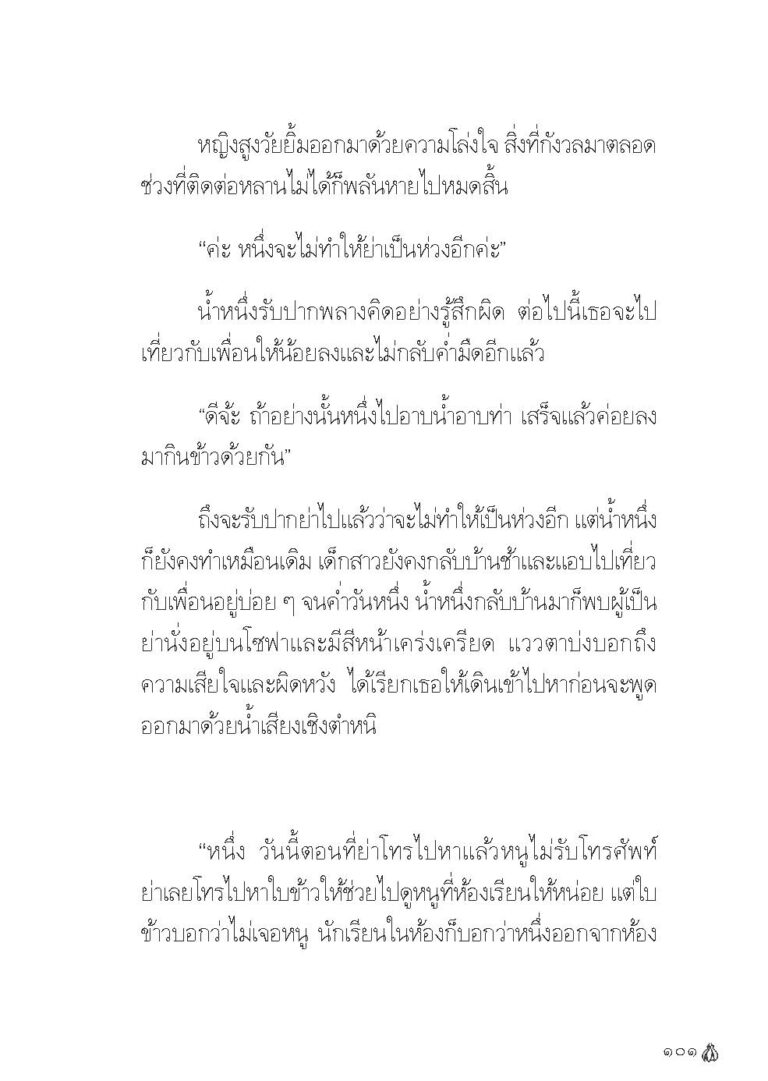 หญิงสูงวัยยิ้มออกมาด้วยความโล่งใจ สิ่งที่กังวลมาตลอดช่วงที่ติดต่อหลานไม่ได้ก็พลันหายไปหมดสิ้น

“ค่ะ หนึ่งจะไม่ทำให้ย่าเป็นห่วงอีกค่ะ”

น้ำหนึ่งรับปากพลางคิดอย่างรู้สึกผิด ต่อไปนี้เธอจะไปเที่ยวกับเพื่อนให้น้อยลงและไม่กลับค่ำมืดอีกแล้ว

“ดีจ้ะ ถ้าอย่างนั้นหนึ่งไปอาบน้ำอาบท่า เสร็จแล้วค่อยลงมากินข้าวด้วยกัน”

ถึงจะรับปากย่าไปแล้วว่าจะไม่ทำให้เป็นห่วงอีก แต่น้ำหนึ่งก็ยังคงทำเหมือนเดิม เด็กสาวยังคงกลับบ้านช้าและแอบไปเที่ยวกับเพื่อนอยู่บ่อย ๆ จนค่ำวันหนึ่ง น้ำหนึ่งกลับบ้านมาก็พบผู้เป็นย่านั่งอยู่บนโซฟาและมีสีหน้าเคร่งเครียด แววตาบ่งบอกถึงความเสียใจและผิดหวัง ได้เรียกเธอให้เดินเข้าไปหาก่อนจะพูดออกมาด้วยน้ำเสียงเชิงตำหนิ

“หนึ่ง วันนี้ตอนที่ย่าโทรไปหาแล้วหนูไม่รับโทรศัพท์ ย่าเลยโทรไปหาใบข้าวให้ช่วยไปดูหนูที่ห้องเรียนให้หน่อย แต่ใบข้าวบอกว่าไม่เจอหนู นักเรียนในห้องก็บอกว่าหนึ่งออกจากห้อง

๑๐๑